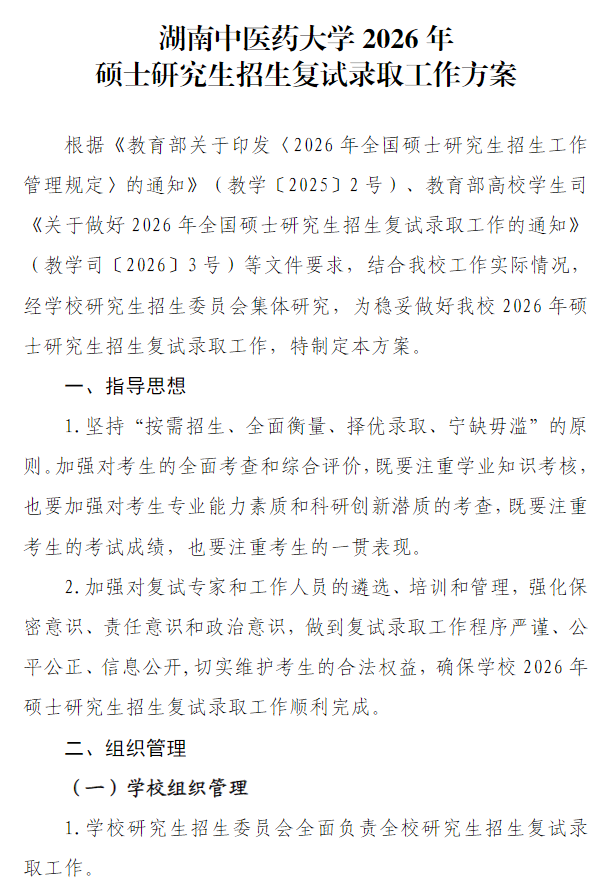 湖南中医药大学 2026 年
硕士研究生招生复试录取工作方案

根据《教育部关于印发〈2026 年全国硕士研究生招生工作管理规定〉的通知》（教学〔2025〕2 号）、教育部高校学生司《关于做好 2026 年全国硕士研究生招生复试录取工作的通知》（教学司〔2026〕3 号）等文件要求，结合我校工作实际情况，经学校研究生招生委员会集体研究，为稳妥做好我校 2026 年硕士研究生招生复试录取工作，特制定本方案。

一、指导思想

1. 坚持“按需招生、全面衡量、择优录取、宁缺毋滥”的原则。加强对考生的全面考查和综合评价，既要注重学业知识考核，也要加强对考生专业能力素质和科研创新潜质的考查，既要注重考生的考试成绩，也要注重考生的一贯表现。

2. 加强对复试专家和工作人员的遴选、培训和管理，强化保密意识、责任意识和政治意识，做到复试录取工作程序严谨、公平公正、信息公开，切实维护考生的合法权益，确保学校 2026 年硕士研究生招生复试录取工作顺利完成。

二、组织管理

（一）学校组织管理

1. 学校研究生招生委员会全面负责全校研究生招生复试录取工作。